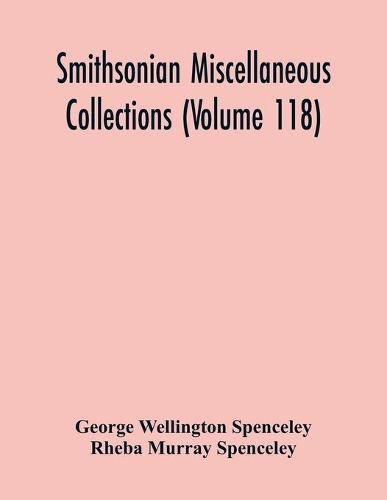 Smithsonian Miscellaneous Collections (Volume 118)

George Wellington Spenceley
Rheba Murray Spenceley